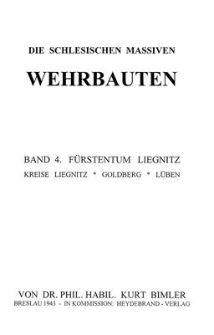 DIE SCHLESISCHEN MASSIVEN

WEHRBAUTEN

BAND 4. FÜRSTENTUM LIEGNITZ

KREISE LIEGNITZ * GOLDBERG * LÜBEN

VON DR. PHIL. HABIL. KURT BIMLER

BRESLAU 1943 - IN KOMMISSION: HEYDEBRAND - VERLAG